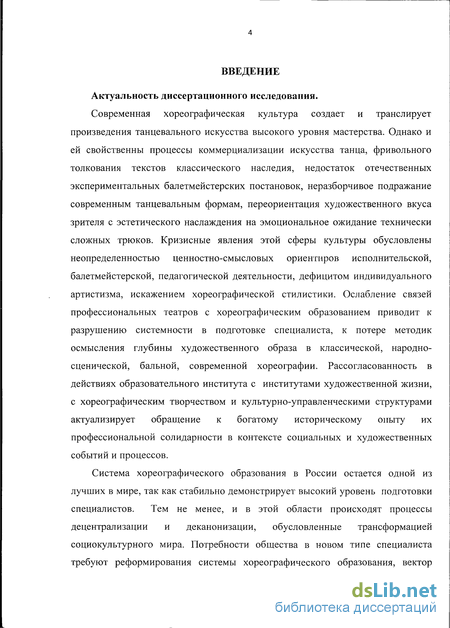 4

ВВЕДЕНИЕ

Актуальность диссертационного исследования.

Современная хореографическая культура создает и транслирует произведения танцевального искусства высокого уровня мастерства. Однако и ей свойственны процессы коммерциализации искусства танца, фривольного толкования текстов классического наследия, недостаток отечественных экспериментальных балетмейстерских постановок, неразборчивое подражание современным танцевальным формам, переориентация художественного вкуса зрителя с эстетического наслаждения на эмоциональное ожидание технически сложных трюков. Кризисные явления этой сферы культуры обусловлены неопределенностью ценностно-смысловых ориентиров исполнительской, балетмейстерской, педагогической деятельности, дефицитом индивидуального артистизма, искажением хореографической стилистики. Ослабление связей профессиональных театров с хореографическим образованием приводит к разрушению системности в подготовке специалиста, к потере методик осмысления глубины художественного образа в классической, народно-сценической, бальной, современной хореографии. Рассогласованность в действиях образовательного института с институтами художественной жизни, с хореографическим творчеством и культурно-управленческими структурами актуализирует обращение к богатому историческому опыту их профессиональной солидарности в контексте социальных и художественных событий и процессов.

Система хореографического образования в России остается одной из лучших в мире, так как стабильно демонстрирует высокий уровень подготовки специалистов. Тем не менее, и в этой области происходят процессы децентрализации и деканонизации, обусловленные трансформацией социокультурного мира. Потребности общества в новом типе специалиста требуют реформирования системы хореографического образования, вектор

dsLib.net
библиотека диссертаций